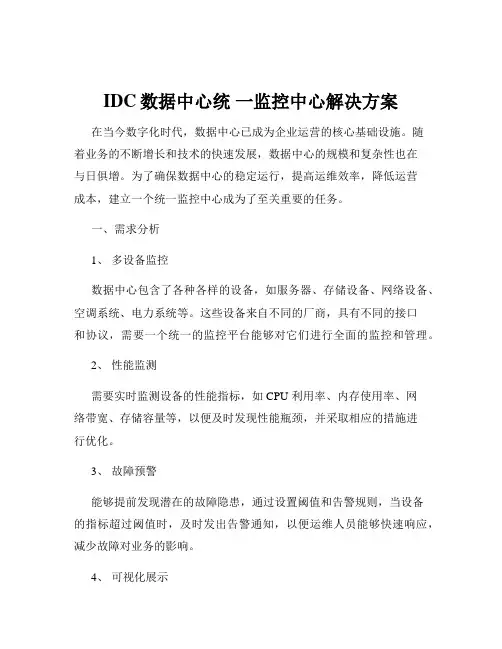 IDC 数据中心统 一监控中心解决方案

在当今数字化时代，数据中心已成为企业运营的核心基础设施。随着业务的不断增长和技术的快速发展，数据中心的规模和复杂性也在与日俱增。为了确保数据中心的稳定运行，提高运维效率，降低运营成本，建立一个统一监控中心成为了至关重要的任务。

一、需求分析

1、 多设备监控

数据中心包含了各种各样的设备，如服务器、存储设备、网络设备、空调系统、电力系统等。这些设备来自不同的厂商，具有不同的接口和协议，需要一个统一的监控平台能够对它们进行全面的监控和管理。

2、 性能监测

需要实时监测设备的性能指标，如 CPU 利用率、内存使用率、网络带宽、存储容量等，以便及时发现性能瓶颈，并采取相应的措施进行优化。

3、 故障预警

能够提前发现潜在的故障隐患，通过设置阈值和告警规则，当设备的指标超过阈值时，及时发出告警通知，以便运维人员能够快速响应，减少故障对业务的影响。

4、 可视化展示